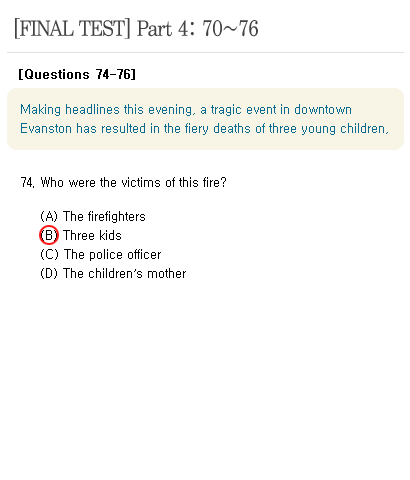 [FINAL TEST] Part 4: 70~76

[Questions 74-76]

Making headlines this evening, a tragic event in downtown Evanston has resulted in the fiery deaths of three young children.

74. Who were the victims of this fire?

(A) The firefighters
(B) Three kids
(C) The police officer
(D) The children's mother